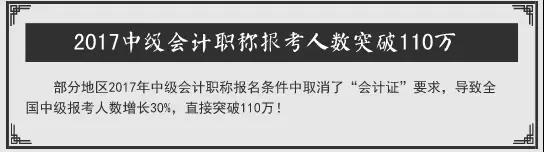 2017中级会计职称报考人数突破110万

部分地区2017年中级会计职称报名条件中取消了“会计证”要求，导致全国中级报考人数增长30%，直接突破110万！